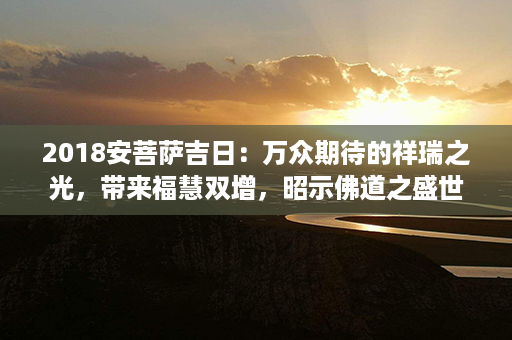 2018安菩萨吉日：万众期待的祥瑞之光，带来福慧双增，昭示佛道之盛世